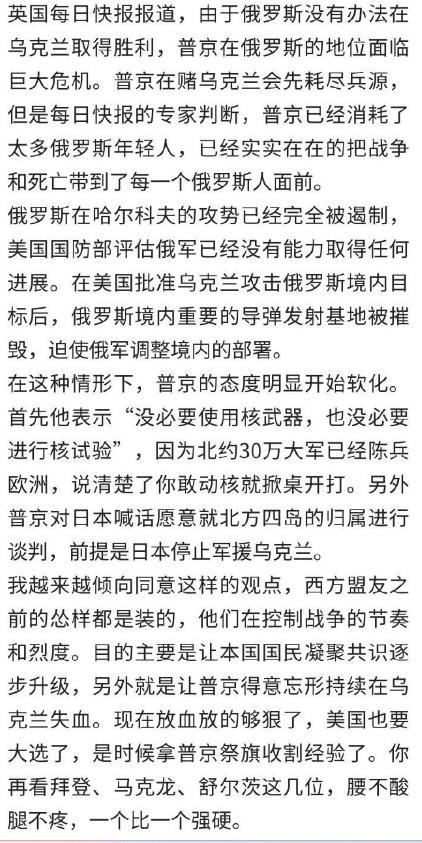 英国每日快报报道，由于俄罗斯没有办法在乌克兰取得胜利，普京在俄罗斯的地位面临巨大危机。普京在赌乌克兰会先耗尽兵源，但是每日快报的专家判断，普京已经消耗了太多俄罗斯年轻人，已经实实在在的把战争和死亡带到了每一个俄罗斯人面前。

俄罗斯在哈尔科夫的攻势已经完全被遏制，美国国防部评估俄军已经没有能力取得任何进展。在美国批准乌克兰攻击俄罗斯境内目标后，俄罗斯境内重要的导弹发射基地被摧毁，迫使俄军调整境内的部署。

在这种情形下，普京的态度明显开始软化。首先他表示“没必要使用核武器，也没必要进行核试验”，因为北约30万大军已经陈兵欧洲，说清楚了你敢动核就掀桌开打。另外普京对日本喊话愿意就北方四岛的归属进行谈判，前提是日本停止军援乌克兰。

我越来越倾向同意这样的观点，西方盟友之前的怂样都是装的，他们在控制战争的节奏和烈度。目的主要是让本国国民凝聚共识逐步升级，另外就是让普京得意忘形持续在乌克兰失血。现在放血放的够狠了，美国也要大选了，是时候拿普京祭旗收割经验了。你再看拜登、马克龙、舒尔茨这几位，腰不酸腿不疼，一个比一个强硬。